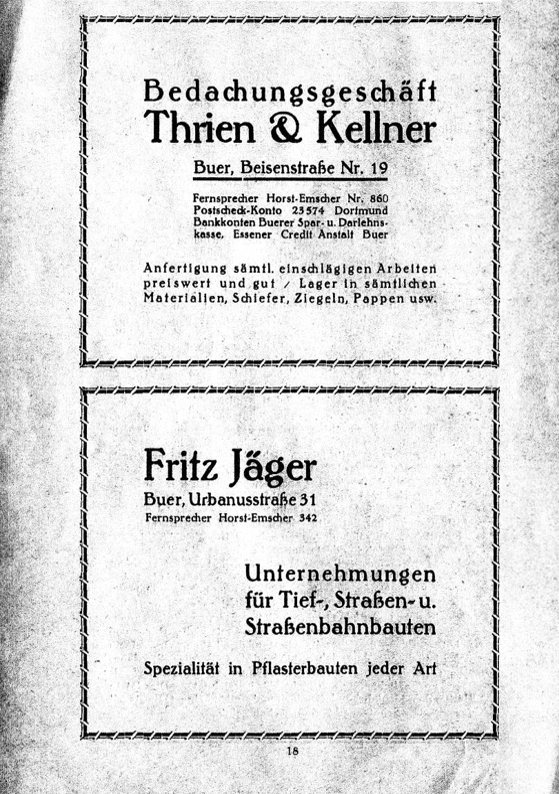 Bedachungsgeschäft
Thrien & Kellner

Buer, Beisenstraße Nr. 19

Fernsprecher Horst-Emscher Nr. 860
Postscheck-Konto 23574 Dortmund
Bankkonten Buerer Spar- u. Darlehnskasse, Essener Credit Anstalt Buer

Anfertigung sämtl. einschlägigen Arbeiten preiswert und gut / Lager in sämtlichen Materialien, Schiefer, Ziegeln, Pappen usw.

Fritz Jäger
Buer, Urbanusstraße 31
Fernsprecher Horst-Emscher 342

Unternehmungen für Tief-, Straßen- u. Straßenbahnbauten

Spezialität in Pflasterbauten jeder Art

18